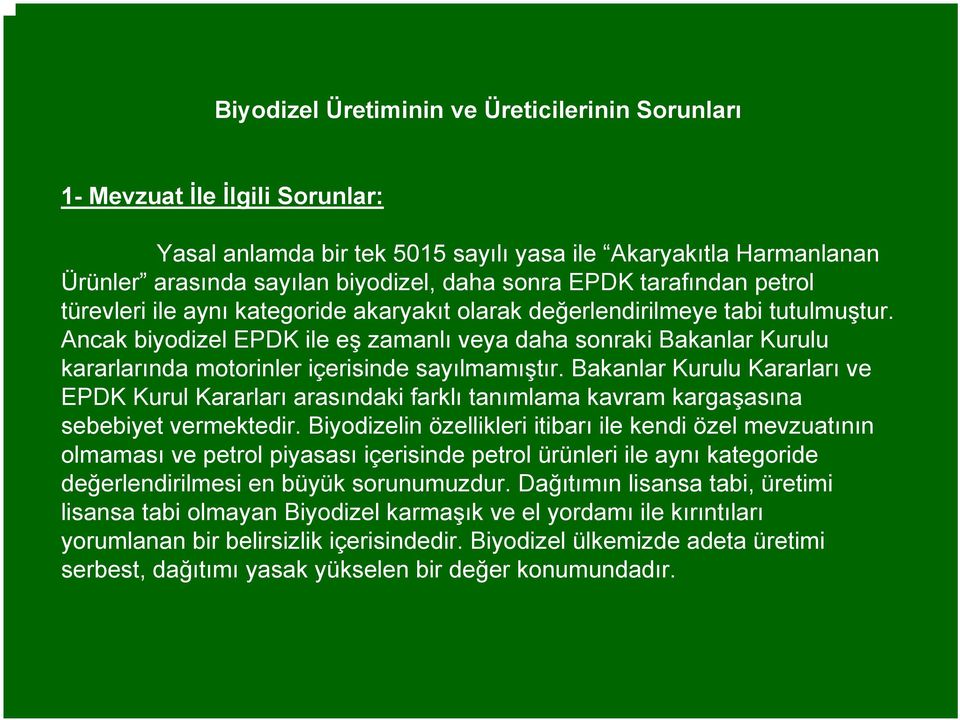 Biyodizel Üretiminin ve Üreticilerinin Sorunları

1- Mevzuat İle İlgili Sorunlar:

Yasal anlamda bir tek 5015 sayılı yasa ile “Akaryakıtla Harmanlanan Ürünler” arasında sayılan biyodizel, daha sonra EPDK tarafından petrol türevleri ile aynı kategoride akaryakıt olarak değerlendirilmeye tabi tutulmuştur. Ancak biyodizel EPDK ile eş zamanlı veya daha sonraki Bakanlar Kurulu kararlarında motorinler içerisinde sayılmamıştır. Bakanlar Kurulu Kararları ve EPDK Kurul Kararları arasındaki farklı tanımlama kavram kargaşasına sebebiyet vermektedir. Biyodizelin özellikleri itibarı ile kendi özel mevzuatının olmaması ve petrol piyasası içerisinde petrol ürünleri ile aynı kategoride değerlendirilmesi en büyük sorunumuzdur. Dağıtımın lisansa tabi, üretimi lisansa tabi olmayan Biyodizel karmaşık ve el yordamı ile kırıntıları yorumlanan bir belirsizlik içerisindedir. Biyodizel ülkemizde adeta üretimi serbest, dağıtımı yasak yükselen bir değer konumundadır.